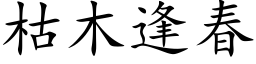 枯木逢春